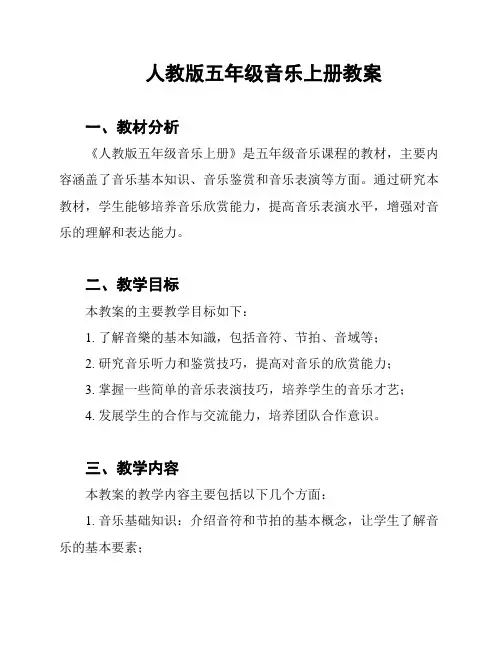 人教版五年级音乐上册教案

一、教材分析

《人教版五年级音乐上册》是五年级音乐课程的教材，主要内容涵盖了音乐基本知识、音乐鉴赏和音乐表演等方面。通过研究本教材，学生能够培养音乐欣赏能力，提高音乐表演水平，增强对音乐的理解和表达能力。

二、教学目标

本教案的主要教学目标如下：

1. 了解音樂的基本知識，包括音符、节拍、音域等；

2. 研究音乐听力和鉴赏技巧，提高对音乐的欣赏能力；

3. 掌握一些简单的音乐表演技巧，培养学生的音乐才艺；

4. 发展学生的合作与交流能力，培养团队合作意识。

三、教学内容

本教案的教学内容主要包括以下几个方面：

1. 音乐基础知识：介绍音符和节拍的基本概念，让学生了解音乐的基本要素；